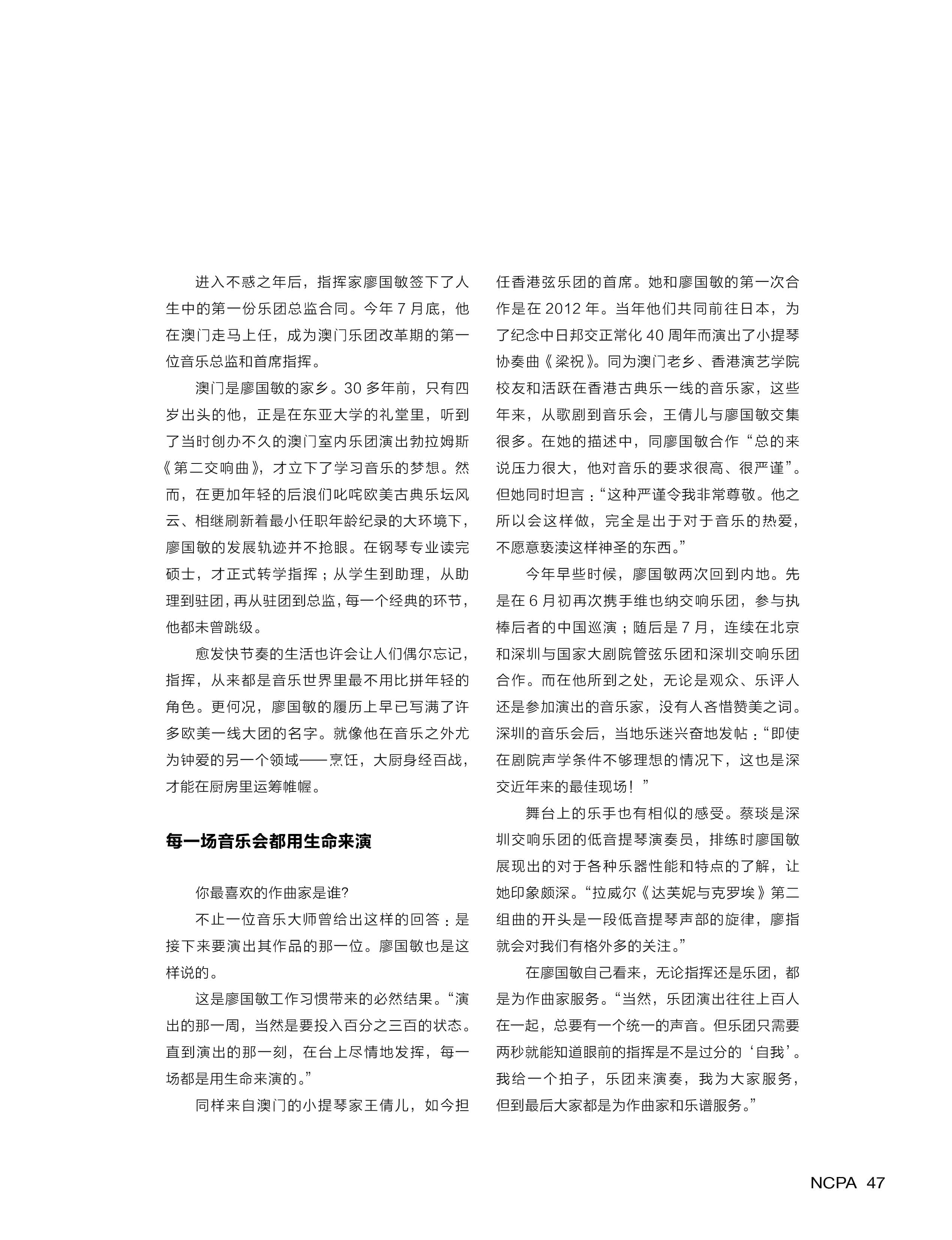 进入不惑之年后，指挥家廖国敏签下了人生中的第一份乐团总监合同。今年 7 月底，他在澳门走马上任，成为澳门乐团改革期的第一位音乐总监和首席指挥。

澳门是廖国敏的家乡。30 多年前，只有四岁出头的他，正是在东亚大学的礼堂里，听到了当时创办不久的澳门室内乐团演出勃拉姆斯《第二交响曲》，才立下了学习音乐的梦想。然而，在更加年轻的后浪们叱咤欧美古典乐坛风云、相继刷新着最小任职年龄纪录的大环境下，廖国敏的发展轨迹并不抢眼。在钢琴专业读完硕士，才正式转学指挥；从学生到助理，从助理到驻团，再从驻团到总监，每一个经典的环节，他都未曾跳级。

愈发快节奏的生活也许会让人们偶尔忘记，指挥，从来都是音乐世界里最不用比拼年轻的角色。更何况，廖国敏的履历上早已写满了许多欧美一线大团的名字。就像他在音乐之外尤为钟爱的另一个领域——烹饪，大厨身经百战，才能在厨房里运筹帷幄。

每一场音乐会都用生命来演

你最喜欢的作曲家是谁?

不止一位音乐大师曾给出这样的回答：是接下来要演出其作品的那一位。廖国敏也是这样说的。

这是廖国敏工作习惯带来的必然结果。“演出的那一周，当然是要投入百分之三百的状态。直到演出的那一刻，在台上尽情地发挥，每一场都是用生命来演的。”

同样来自澳门的小提琴家王倩儿，如今担任香港弦乐团的首席。她和廖国敏的第一次合作是在 2012 年。当年他们共同前往日本，为了纪念中日邦交正常化 40 周年而演出了小提琴协奏曲《梁祝》。同为澳门老乡、香港演艺学院校友和活跃在香港古典乐一线的音乐家，这些年来，从歌剧到音乐会，王倩儿与廖国敏交集很多。在她的描述中，同廖国敏合作“总的来说压力很大，他对音乐的要求很高、很严谨”。但她同时坦言：“这种严谨令我非常尊敬。他之所以会这样做，完全是出于对于音乐的热爱，不愿意亵渎这样神圣的东西。”

今年早些时候，廖国敏两次回到内地。先是在 6 月初再次携手维也纳交响乐团，参与执棒后者的中国巡演；随后是 7 月，连续在北京和深圳与国家大剧院管弦乐团和深圳交响乐团合作。而在他所到之处，无论是观众、乐评人还是参加演出的音乐家，没有人吝惜赞美之词。深圳的音乐会后，当地乐迷兴奋地发帖：“即使在剧院声学条件不够理想的情况下，这也是深交近年来的最佳现场！”

舞台上的乐手也有相似的感受。蔡琰是深圳交响乐团的低音提琴演奏员，排练时廖国敏展现出的对于各种乐器性能和特点的了解，让她印象颇深。“拉威尔《达芙妮与克罗埃》第二组曲的开头是一段低音提琴声部的旋律，廖指就会对我们有格外多的关注。”

在廖国敏自己看来，无论指挥还是乐团，都是为作曲家服务。“当然，乐团演出往往上百人在一起，总要有一个统一的声音。但乐团只需要两秒就能知道眼前的指挥是不是过分的‘自我’。我给一个拍子，乐团来演奏，我为大家服务，但到最后大家都是为作曲家和乐谱服务。”

NCPA 47